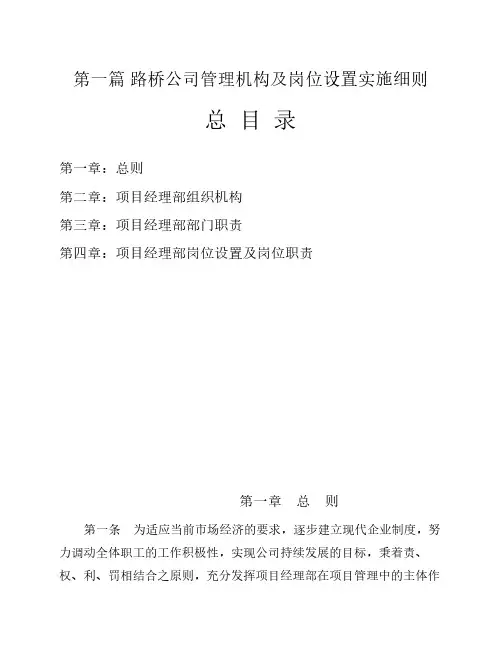 第一篇 路桥公司管理机构及岗位设置实施细则

总 目 录

第一章：总则

第二章：项目经理部组织机构

第三章：项目经理部部门职责

第四章：项目经理部岗位设置及岗位职责

第一章 总 则

第一条 为适应当前市场经济的要求，逐步建立现代企业制度，努力调动全体职工的工作积极性，实现公司持续发展的目标，秉着责、权、利、罚相结合之原则，充分发挥项目经理部在项目管理中的主体作